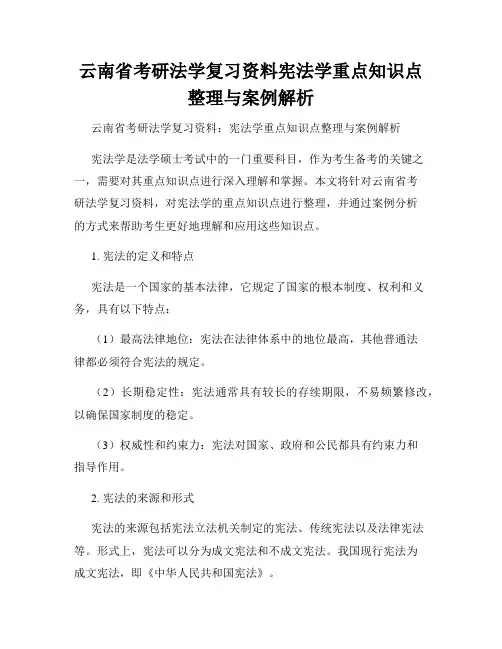 云南省考研法学复习资料宪法学重点知识点整理与案例解析

云南省考研法学复习资料：宪法学重点知识点整理与案例解析

宪法学是法学硕士考试中的一门重要科目，作为考生备考的关键之一，需要对其重点知识点进行深入理解和掌握。本文将针对云南省考研法学复习资料，对宪法学的重点知识点进行整理，并通过案例分析的方式来帮助考生更好地理解和应用这些知识点。

1. 宪法的定义和特点

宪法是一个国家的基本法律，它规定了国家的根本制度、权利和义务，具有以下特点：

（1）最高法律地位：宪法在法律体系中的地位最高，其他普通法律都必须符合宪法的规定。

（2）长期稳定性：宪法通常具有较长的存续期限，不易频繁修改，以确保国家制度的稳定。

（3）权威性和约束力：宪法对国家、政府和公民都具有约束力和指导作用。

2. 宪法的来源和形式

宪法的来源包括宪法立法机关制定的宪法、传统宪法以及法律宪法等。形式上，宪法可以分为成文宪法和不成文宪法。我国现行宪法为成文宪法，即《中华人民共和国宪法》。